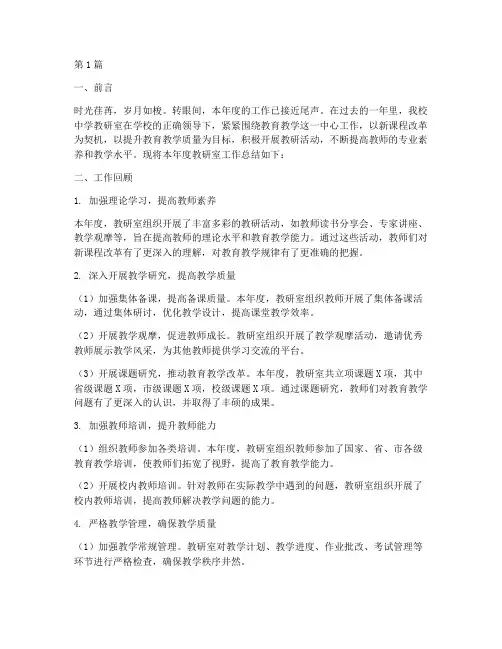 第1篇

一、前言

时光荏苒，岁月如梭。转眼间，本年度的工作已接近尾声。在过去的一年里，我校中学教研室在学校的正确领导下，紧紧围绕教育教学这一中心工作，以新课程改革为契机，以提升教育教学质量为目标，积极开展教研活动，不断提高教师的专业素养和教学水平。现将本年度教研室工作总结如下：

二、工作回顾

1. 加强理论学习，提高教师素养

本年度，教研室组织开展了丰富多彩的教研活动，如教师读书分享会、专家讲座、教学观摩等，旨在提高教师的理论水平和教育教学能力。通过这些活动，教师们对新课程改革有了更深入的理解，对教育教学规律有了更准确的把握。

2. 深入开展教学研究，提高教学质量

（1）加强集体备课，提高备课质量。本年度，教研室组织教师开展了集体备课活动，通过集体研讨，优化教学设计，提高课堂教学效率。

（2）开展教学观摩，促进教师成长。教研室组织开展了教学观摩活动，邀请优秀教师展示教学风采，为其他教师提供学习交流的平台。

（3）开展课题研究，推动教育教学改革。本年度，教研室共立项课题X项，其中省级课题X项，市级课题X项，校级课题X项。通过课题研究，教师们对教育教学问题有了更深入的认识，并取得了丰硕的成果。

3. 加强教师培训，提升教师能力

（1）组织教师参加各类培训。本年度，教研室组织教师参加了国家、省、市各级教育教学培训，使教师们拓宽了视野，提高了教育教学能力。

（2）开展校内教师培训。针对教师在实际教学中遇到的问题，教研室组织开展了校内教师培训，提高教师解决教学问题的能力。

4. 严格教学管理，确保教学质量

（1）加强教学常规管理。教研室对教学计划、教学进度、作业批改、考试管理等环节进行严格检查，确保教学秩序井然。